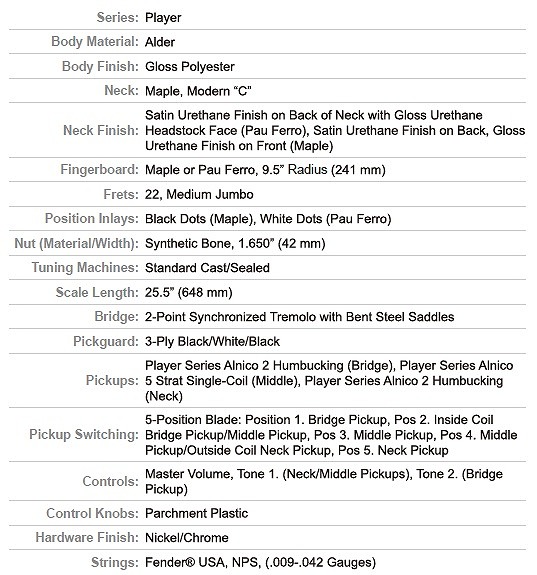 | | |
|---|---|
| Series: | Player |
| Body Material: | Alder |
| Body Finish: | Gloss Polyester |
| Neck: | Maple, Modern “C” |
| Neck Finish: | Satin Urethane Finish on Back of Neck with Gloss Urethane Headstock Face (Pau Ferro), Satin Urethane Finish on Back, Gloss Urethane Finish on Front (Maple) |
| Fingerboard: | Maple or Pau Ferro, 9.5” Radius (241 mm) |
| Frets: | 22, Medium Jumbo |
| Position Inlays: | Black Dots (Maple), White Dots (Pau Ferro) |
| Nut (Material/Width): | Synthetic Bone, 1.650” (42 mm) |
| Tuning Machines: | Standard Cast/Sealed |
| Scale Length: | 25.5” (648 mm) |
| Bridge: | 2-Point Synchronized Tremolo with Bent Steel Saddles |
| Pickguard: | 3-Ply Black/White/Black |
| Pickups: | Player Series Alnico 2 Humbucking (Bridge), Player Series Alnico 5 Strat Single-Coil (Middle), Player Series Alnico 2 Humbucking (Neck) |
| Pickup Switching: | 5-Position Blade: Position 1. Bridge Pickup, Pos 2. Inside Coil Bridge Pickup/Middle Pickup, Pos 3. Middle Pickup, Pos 4. Middle Pickup/Outside Coil Neck Pickup, Pos 5. Neck Pickup |
| Controls: | Master Volume, Tone 1. (Neck/Middle Pickups), Tone 2. (Bridge Pickup) |
| Control Knobs: | Parchment Plastic |
| Hardware Finish: | Nickel/Chrome |
| Strings: | Fender® USA, NPS, (.009-.042 Gauges) |